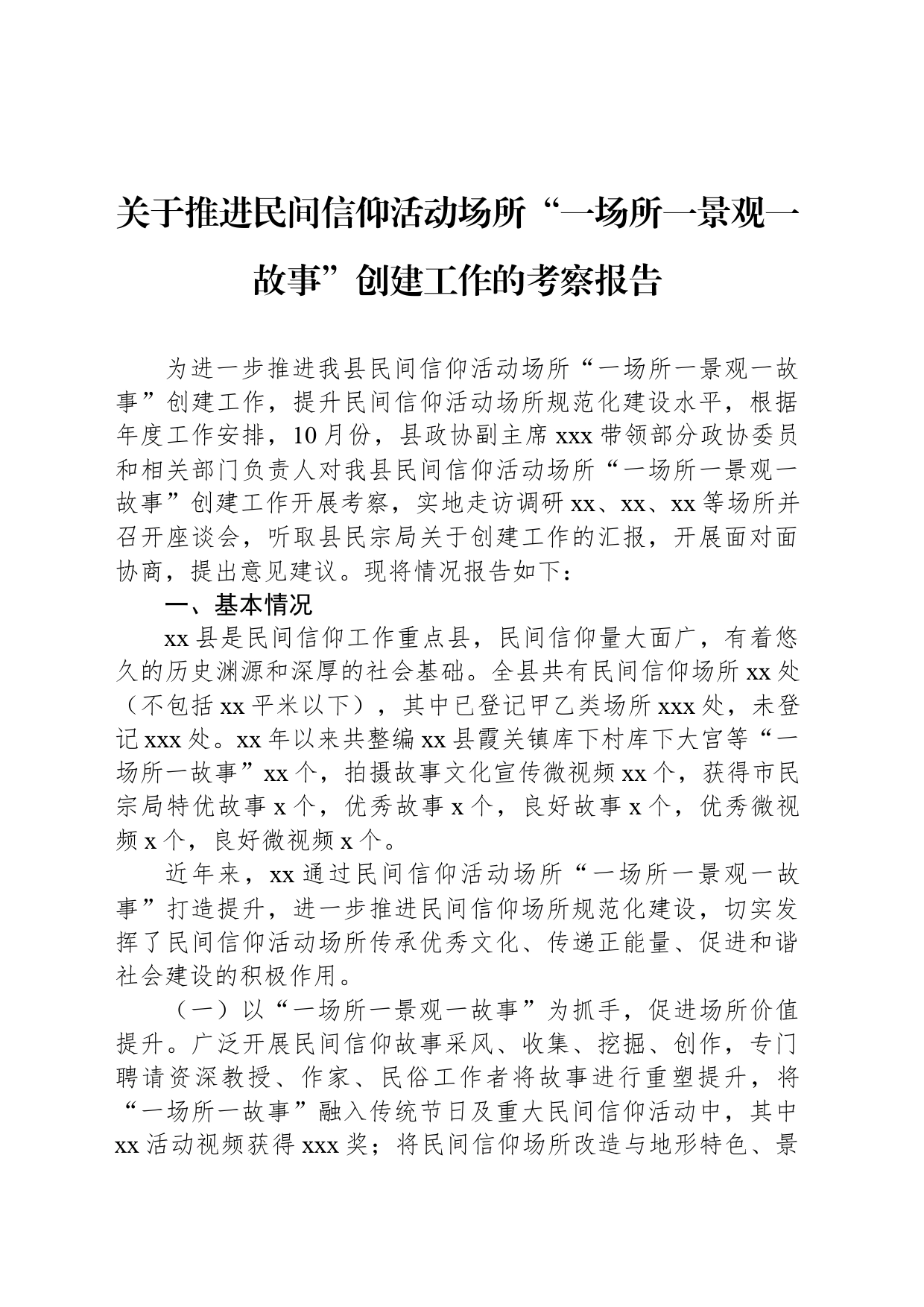 关于推进民间信仰活动场所“一场所一景观一故事”创建工作的考察报告

为进一步推进我县民间信仰活动场所“一场所一景观一故事”创建工作，提升民间信仰活动场所规范化建设水平，根据年度工作安排，10月份，县政协副主席xxx带领部分政协委员和相关部门负责人对我县民间信仰活动场所“一场所一景观一故事”创建工作开展考察，实地走访调研xx、xx、xx等场所并召开座谈会，听取县民宗局关于创建工作的汇报，开展面对面协商，提出意见建议。现将情况报告如下：

一、基本情况

xx县是民间信仰工作重点县，民间信仰量大面广，有着悠久的历史渊源和深厚的社会基础。全县共有民间信仰场所xx处（不包括xx平米以下），其中已登记甲乙类场所xxx处，未登记xxx处。xx年以来共整编xx县霞关镇库下村库下大官等“一场所一故事”xx个，拍摄故事文化宣传微视频xx个，获得市民宗局特优故事x个，优秀故事x个，良好故事x个，优秀微视频x个，良好微视频x个。

近年来，xx通过民间信仰活动场所“一场所一景观一故事”打造提升，进一步推进民间信仰场所规范化建设，切实发挥了民间信仰活动场所传承优秀文化、传递正能量、促进和谐社会建设的积极作用。

（一）以“一场所一景观一故事”为抓手，促进场所价值提升。广泛开展民间信仰故事采风、收集、挖掘、创作，专门聘请资深教授、作家、民俗工作者将故事进行重塑提升，将“一场所一故事”融入传统节日及重大民间信仰活动中，其中xx活动视频获得xxx奖；将民间信仰场所改造与地形特色、景